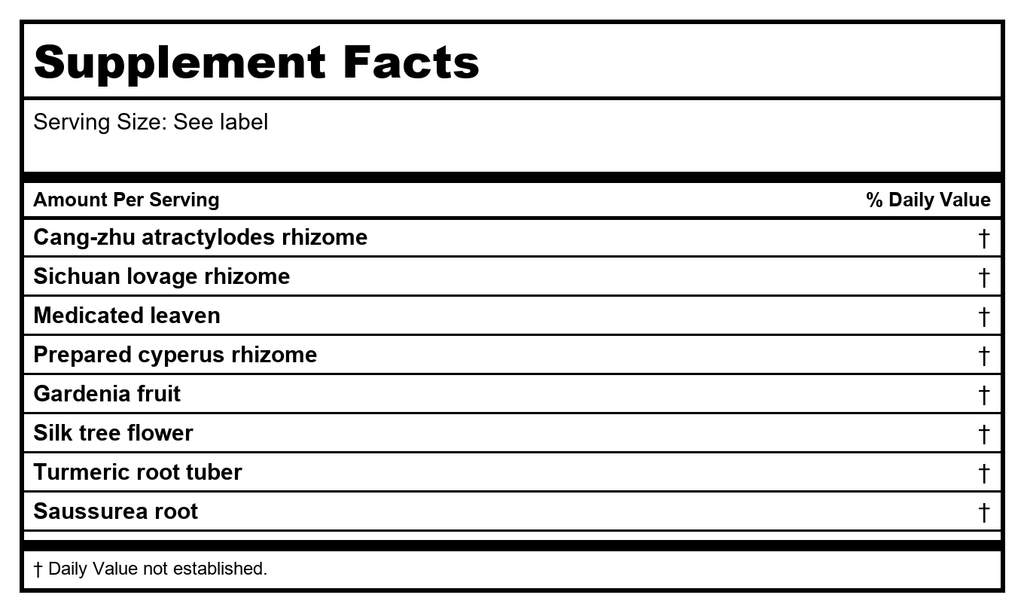 Supplement Facts

Serving Size: See label

| Amount Per Serving | % Daily Value |
|---|---|
| Cang-zhu atractylodes rhizome | † |
| Sichuan lovage rhizome | † |
| Medicated leaven | † |
| Prepared cyperus rhizome | † |
| Gardenia fruit | † |
| Silk tree flower | † |
| Turmeric root tuber | † |
| Saussurea root | † |

† Daily Value not established.